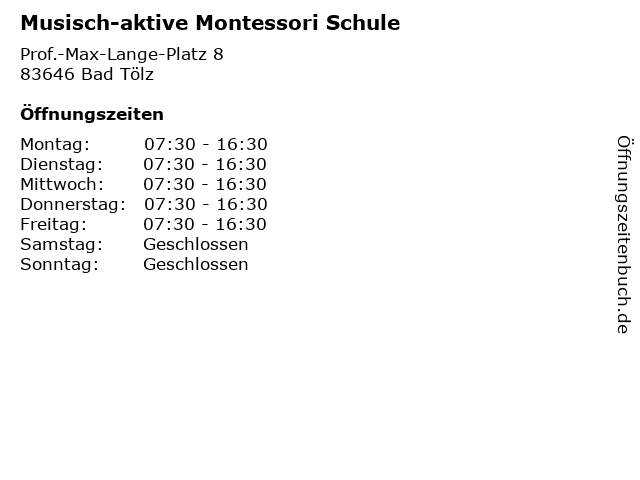 Musisch-aktive Montessori Schule

Prof.-Max-Lange-Platz 8
83646 Bad Tölz

Öffnungszeiten

| | |
|---|---|
| Montag: | 07:30 - 16:30 |
| Dienstag: | 07:30 - 16:30 |
| Mittwoch: | 07:30 - 16:30 |
| Donnerstag: | 07:30 - 16:30 |
| Freitag: | 07:30 - 16:30 |
| Samstag: | Geschlossen |
| Sonntag: | Geschlossen |

Öffnungszeitenbuch.de